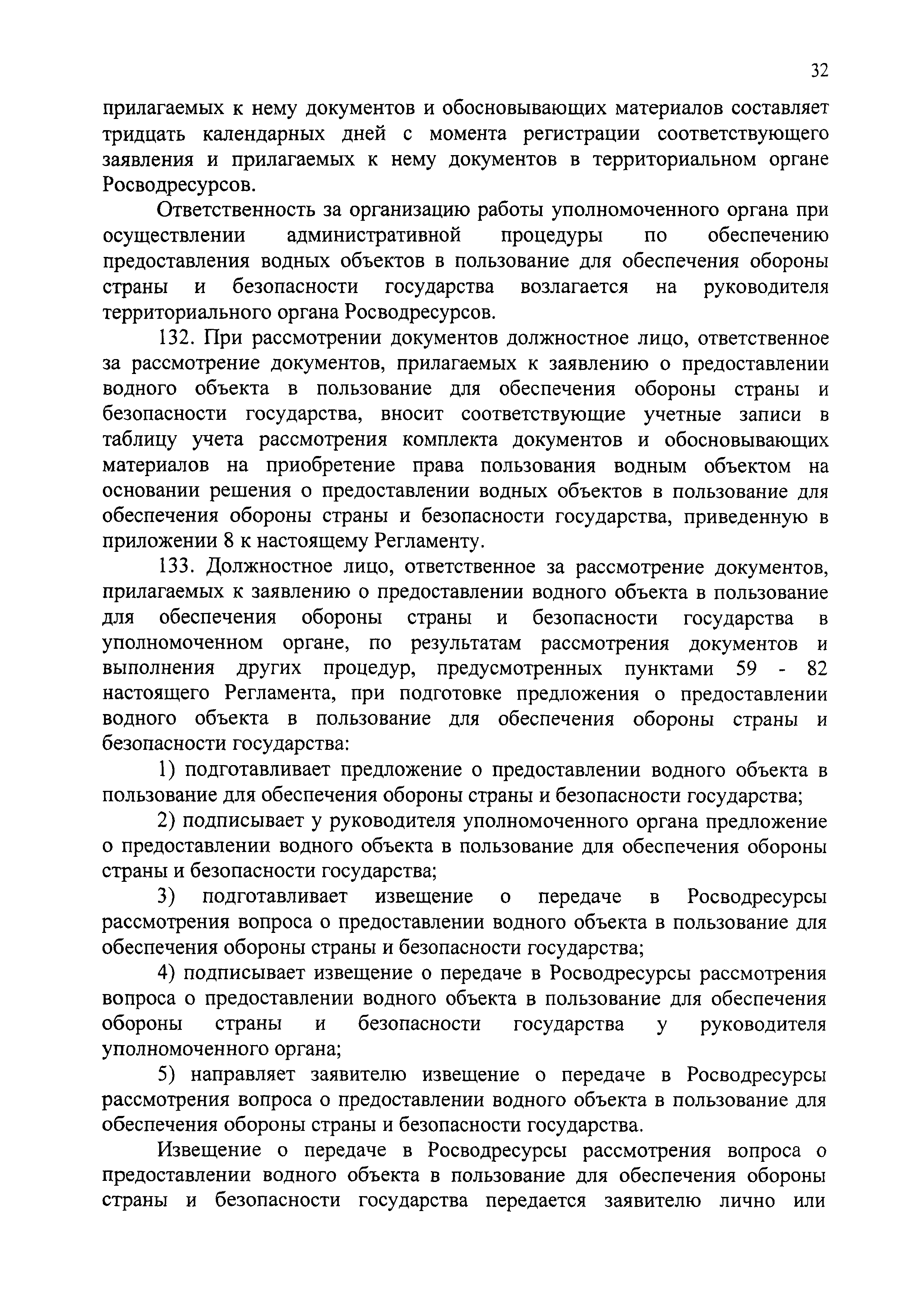 32

прилагаемых к нему документов и обосновывающих материалов составляет тридцать календарных дней с момента регистрации соответствующего заявления и прилагаемых к нему документов в территориальном органе Росводресурсов.

Ответственность за организацию работы уполномоченного органа при осуществлении административной процедуры по обеспечению предоставления водных объектов в пользование для обеспечения обороны страны и безопасности государства возлагается на руководителя территориального органа Росводресурсов.

132. При рассмотрении документов должностное лицо, ответственное за рассмотрение документов, прилагаемых к заявлению о предоставлении водного объекта в пользование для обеспечения обороны страны и безопасности государства, вносит соответствующие учетные записи в таблицу учета рассмотрения комплекта документов и обосновывающих материалов на приобретение права пользования водным объектом на основании решения о предоставлении водных объектов в пользование для обеспечения обороны страны и безопасности государства, приведенную в приложении 8 к настоящему Регламенту.

133. Должностное лицо, ответственное за рассмотрение документов, прилагаемых к заявлению о предоставлении водного объекта в пользование для обеспечения обороны страны и безопасности государства в уполномоченном органе, по результатам рассмотрения документов и выполнения других процедур, предусмотренных пунктами 59 - 82 настоящего Регламента, при подготовке предложения о предоставлении водного объекта в пользование для обеспечения обороны страны и безопасности государства:

1) подготавливает предложение о предоставлении водного объекта в пользование для обеспечения обороны страны и безопасности государства;

2) подписывает у руководителя уполномоченного органа предложение о предоставлении водного объекта в пользование для обеспечения обороны страны и безопасности государства;

3) подготавливает извещение о передаче в Росводресурсы рассмотрения вопроса о предоставлении водного объекта в пользование для обеспечения обороны страны и безопасности государства;

4) подписывает извещение о передаче в Росводресурсы рассмотрения вопроса о предоставлении водного объекта в пользование для обеспечения обороны страны и безопасности государства у руководителя уполномоченного органа;

5) направляет заявителю извещение о передаче в Росводресурсы рассмотрения вопроса о предоставлении водного объекта в пользование для обеспечения обороны страны и безопасности государства.

Извещение о передаче в Росводресурсы рассмотрения вопроса о предоставлении водного объекта в пользование для обеспечения обороны страны и безопасности государства передается заявителю лично или